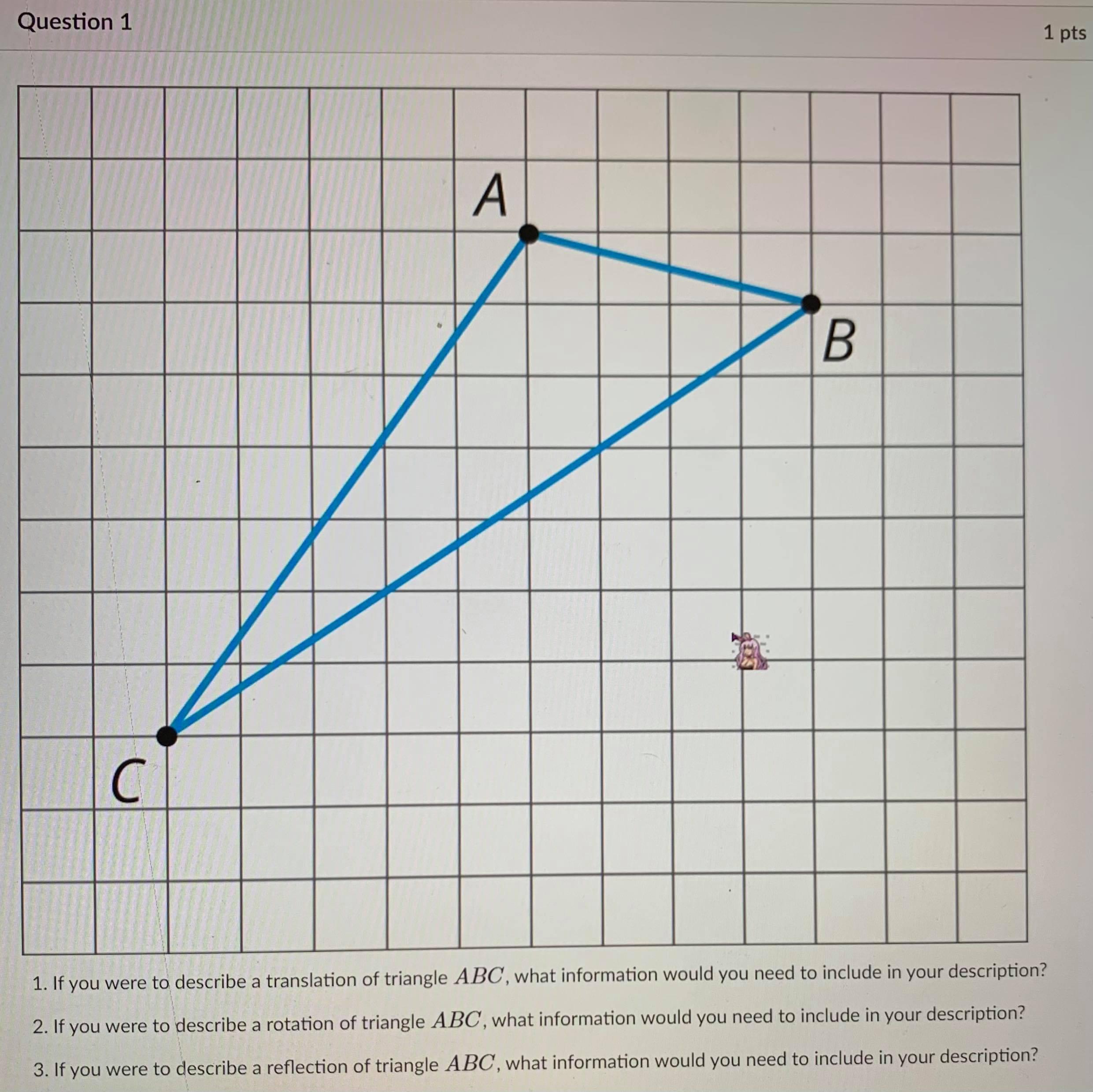 Question 1

1 pts

A

B

C

1. If you were to describe a translation of triangle $ABC$, what information would you need to include in your description?

2. If you were to describe a rotation of triangle $ABC$, what information would you need to include in your description?

3. If you were to describe a reflection of triangle $ABC$, what information would you need to include in your description?